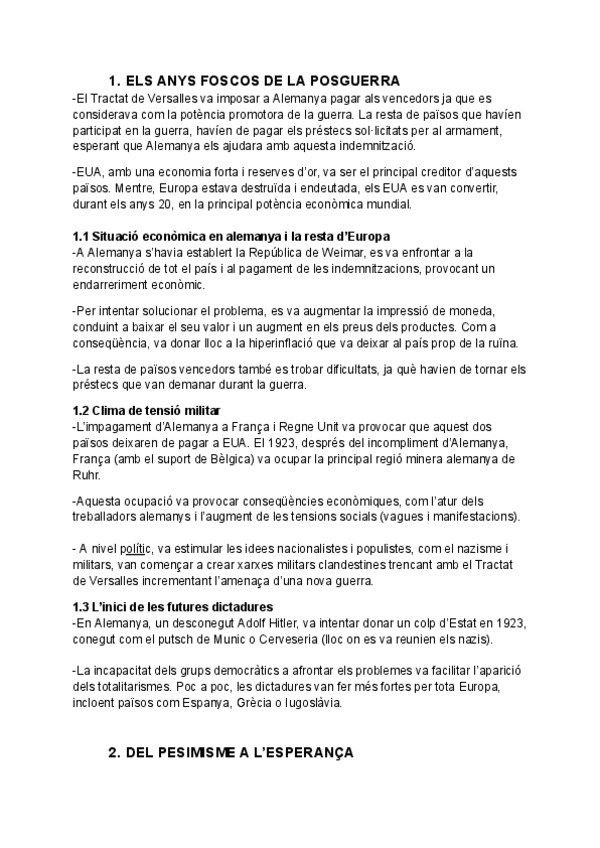 1. ELS ANYS FOSCOS DE LA POSGUERRA

-El Tractat de Versalles va imposar a Alemanya pagar als vencedors ja que es considerava com la potència promotora de la guerra. La resta de països que havíen participat en la guerra, havíen de pagar els préstecs sol·licitats per al armament, esperant que Alemanya els ajudara amb aquesta indemnització.

-EUA, amb una economia forta i reserves d'or, va ser el principal creditor d'aquests països. Mentre, Europa estava destruïda i endeutada, els EUA es van convertir, durant els anys 20, en la principal potència econòmica mundial.

1.1 Situació econòmica en alemanya i la resta d'Europa

-A Alemanya s'havia establert la República de Weimar, es va enfrontar a la reconstrucció de tot el país i al pagament de les indemnitzacions, provocant un endarreriment econòmic.

-Per intentar solucionar el problema, es va augmentar la impressió de moneda, conduint a baixar el seu valor i un augment en els preus dels productes. Com a conseqüència, va donar lloc a la hiperinflació que va deixar al país prop de la ruïna.

-La resta de països vencedors també es trobar dificultats, ja què havien de tornar els préstecs que van demanar durant la guerra.

1.2 Clima de tensió militar

-L'impagament d'Alemanya a França i Regne Unit va provocar que aquest dos països deixaren de pagar a EUA. El 1923, després del incompliment d'Alemanya, França (amb el suport de Bèlgica) va ocupar la principal regió minera alemanya de Ruhr.

-Aquesta ocupació va provocar conseqüències econòmiques, com l'atur dels treballadors alemanys i l'augment de les tensions socials (vagues i manifestacions).

- A nivel polític, va estimular les idees nacionalistes i populistes, com el nazisme i militars, van començar a crear xarxes militars clandestines trencant amb el Tractat de Versalles incrementant l'amenaça d'una nova guerra.

1.3 L'inici de les futures dictadures

-En Alemanya, un desconegut Adolf Hitler, va intentar donar un colp d'Estat en 1923, conegut com el putsch de Munic o Cerveseria (lloc on es va reunien els nazis).

-La incapacitat dels grups democràtics a afrontar els problemes va facilitar l'aparició dels totalitarismes. Poc a poc, les dictadures van fer més fortes per tota Europa, incloent països com Espanya, Grècia o Iugoslàvia.

2. DEL PESIMISME A L'ESPERANÇA